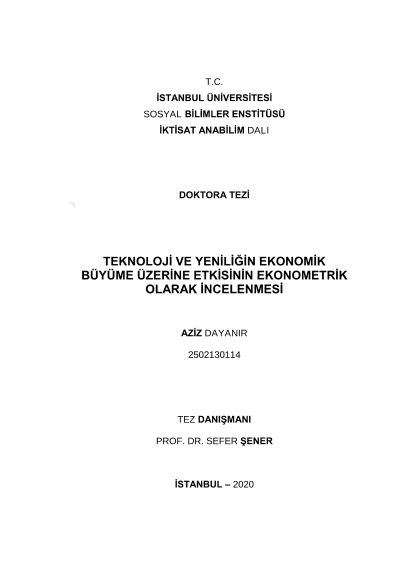 T.C.
İSTANBUL ÜNİVERSİTESİ
SOSYAL BİLİMLER ENSTİTÜSÜ
İKTİSAT ANABİLİM DALI

DOKTORA TEZİ

TEKNOLOJİ VE YENİLİĞİN EKONOMİK BÜYÜME ÜZERİNE ETKİSİNİN EKONOMETRİK OLARAK İNCELENMESİ

AZİZ DAYANIR

2502130114

TEZ DANIŞMANI

PROF. DR. SEFER ŞENER

İSTANBUL – 2020